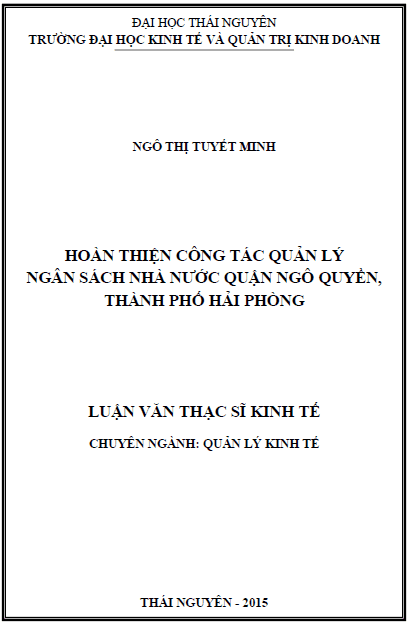 ĐẠI HỌC THÁI NGUYÊN
TRƯỜNG ĐẠI HỌC KINH TẾ VÀ QUẢN TRỊ KINH DOANH

NGÔ THỊ TUYẾT MINH

HOÀN THIỆN CÔNG TÁC QUẢN LÝ NGÂN SÁCH NHÀ NƯỚC QUẬN NGÔ QUYỀN, THÀNH PHỐ HẢI PHÒNG

LUẬN VĂN THẠC SĨ KINH TẾ

CHUYÊN NGÀNH: QUẢN LÝ KINH TẾ

THÁI NGUYÊN - 2015